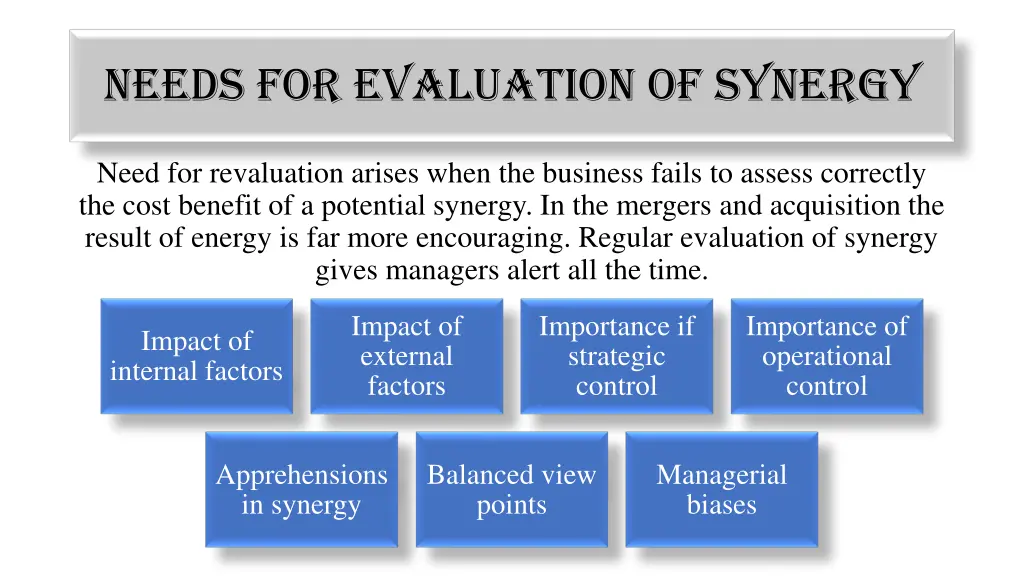 NEEDS FOR EVALUATION OF SYNERGY

Need for revaluation arises when the business fails to assess correctly the cost benefit of a potential synergy. In the mergers and acquisition the result of energy is far more encouraging. Regular evaluation of synergy gives managers alert all the time.

Impact of internal factors

Impact of external factors

Importance if strategic control

Importance of operational control

Apprehensions in synergy

Balanced view points

Managerial biases